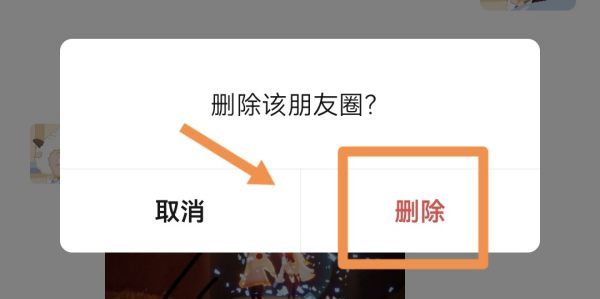 删除该朋友圈?

取消

删除